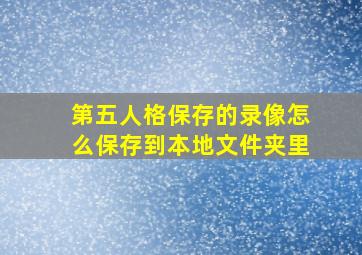 第五人格保存的录像怎么保存到本地文件夹里